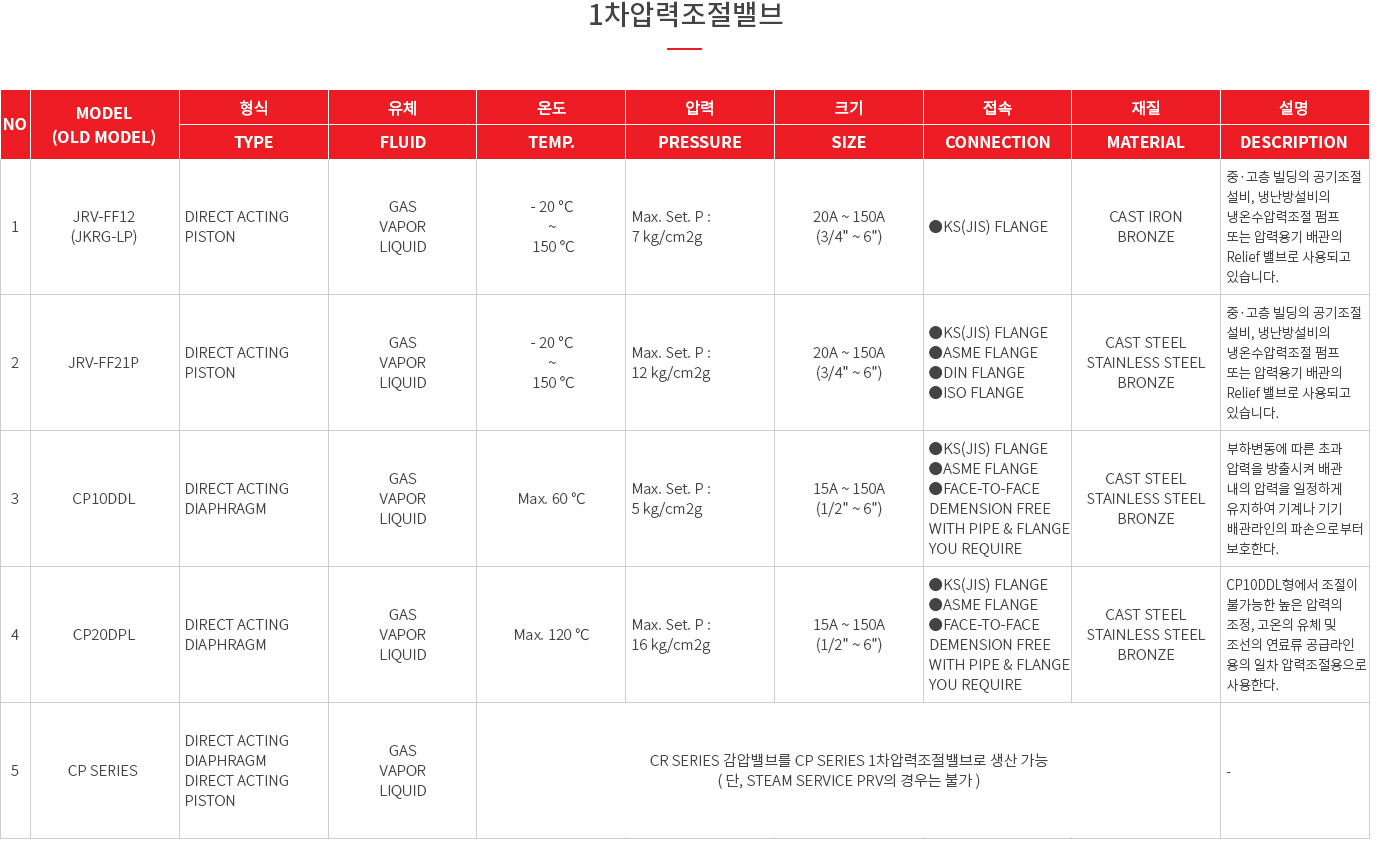 1차압력조절밸브

| NO | MODEL (OLD MODEL) | 형식 TYPE | 유체 FLUID | 온도 TEMP. | 압력 PRESSURE | 크기 SIZE | 접속 CONNECTION | 재질 MATERIAL | 설명 DESCRIPTION |
|---|---|---|---|---|---|---|---|---|---|
| 1 | JRV-FF12 (JKRG-LP) | DIRECT ACTING PISTON | GAS VAPOR LIQUID | - 20 ℃ ~ 150 ℃ | Max. Set. P : 7 kg/cm2g | 20A ~ 150A (3/4" ~ 6") | ●KS(JIS) FLANGE | CAST IRON BRONZE | 중·고층 빌딩의 공기조절 설비, 냉난방설비의 냉온수압력조절 펌프 또는 압력용기 배관의 Relief 밸브로 사용되고 있습니다. |
| 2 | JRV-FF21P | DIRECT ACTING PISTON | GAS VAPOR LIQUID | - 20 ℃ ~ 150 ℃ | Max. Set. P : 12 kg/cm2g | 20A ~ 150A (3/4" ~ 6") | ●KS(JIS) FLANGE ●ASME FLANGE ●DIN FLANGE ●ISO FLANGE | CAST STEEL STAINLESS STEEL BRONZE | 중·고층 빌딩의 공기조절 설비, 냉난방설비의 냉온수압력조절 펌프 또는 압력용기 배관의 Relief 밸브로 사용되고 있습니다. |
| 3 | CP10DDL | DIRECT ACTING DIAPHRAGM | GAS VAPOR LIQUID | Max. 60 ℃ | Max. Set. P : 5 kg/cm2g | 15A ~ 150A (1/2" ~ 6") | ●KS(JIS) FLANGE ●ASME FLANGE ●FACE-TO-FACE DEMENSION FREE WITH PIPE & FLANGE YOU REQUIRE | CAST STEEL STAINLESS STEEL BRONZE | 부하변동에 따른 초과 압력을 방출시켜 배관 내의 압력을 일정하게 유지하여 기계나 기기 배관라인의 파손으로부터 보호한다. |
| 4 | CP20DPL | DIRECT ACTING DIAPHRAGM | GAS VAPOR LIQUID | Max. 120 ℃ | Max. Set. P : 16 kg/cm2g | 15A ~ 150A (1/2" ~ 6") | ●KS(JIS) FLANGE ●ASME FLANGE ●FACE-TO-FACE DEMENSION FREE WITH PIPE & FLANGE YOU REQUIRE | CAST STEEL STAINLESS STEEL BRONZE | CP10DDL형에서 조절이 불가능한 높은 압력의 조정, 고온의 유체 및 조선의 연료류 공급라인 용의 일차 압력조절용으로 사용한다. |
| 5 | CP SERIES | DIRECT ACTING DIAPHRAGM DIRECT ACTING PISTON | GAS VAPOR LIQUID | CR SERIES 감압밸브를 CP SERIES 1차압력조절밸브로 생산 가능 ( 단, STEAM SERVICE PRV의 경우는 불가 ) | | | | | - |